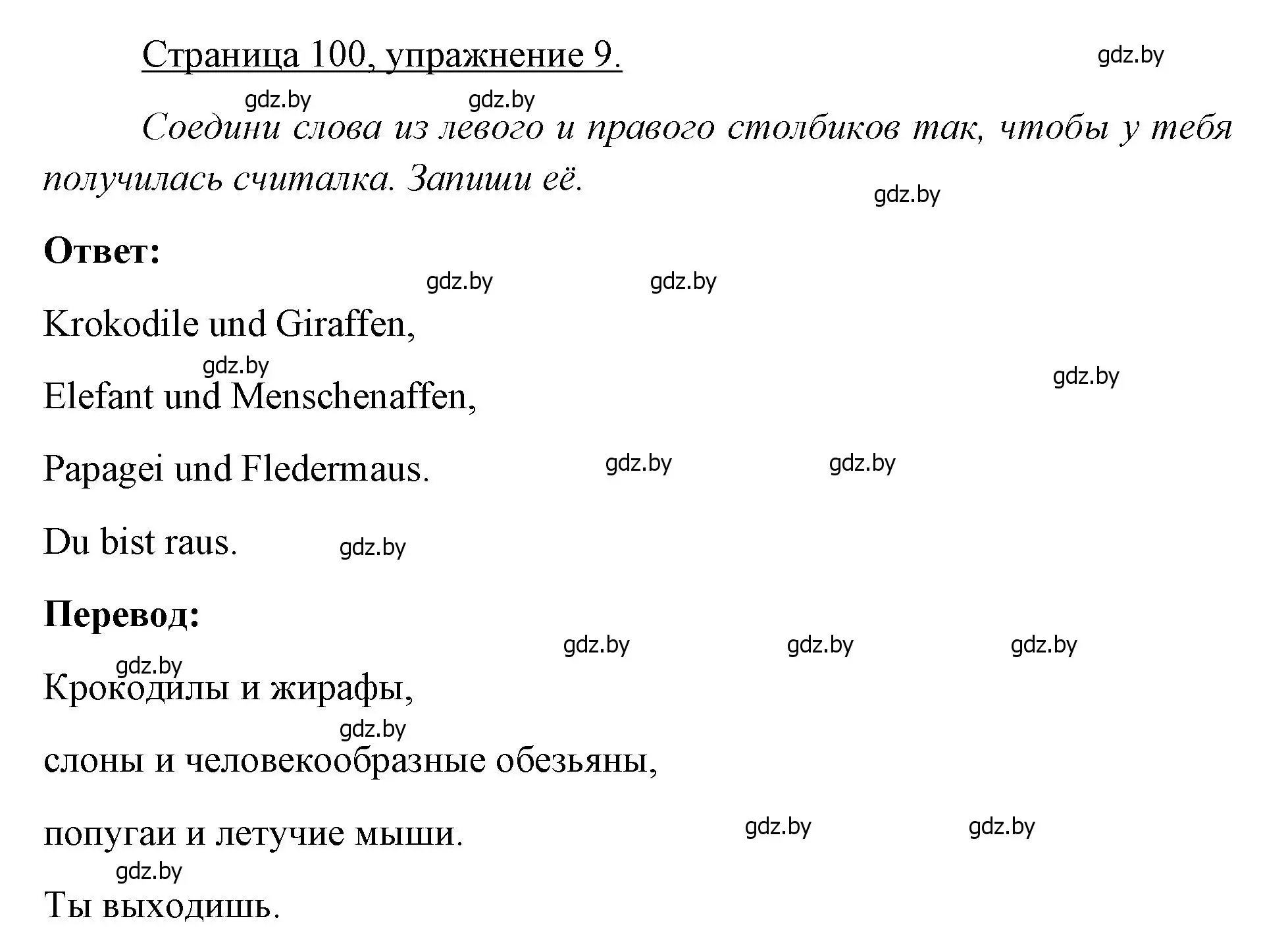 Страница 100, упражнение 9.

gdz.by

gdz.by gdz.by

Соедини слова из левого и правого столбиков так, чтобы у тебя получилась считалка. Запиши её.

gdz.by

Ответ:

gdz.by gdz.by

Krokodile und Giraffen,

gdz.by

gdz.by

Elefant und Menschenaffen,

Papagei und Fledermaus.

gdz.by gdz.by

Du bist raus.

gdz.by

Перевод:

gdz.by gdz.by gdz.by

gdz.by

Крокодилы и жирафы,

gdz.by

слоны и человекообразные обезьяны,

попугаи и летучие мыши.

gdz.by gdz.by

gdz.by

Ты выходишь.